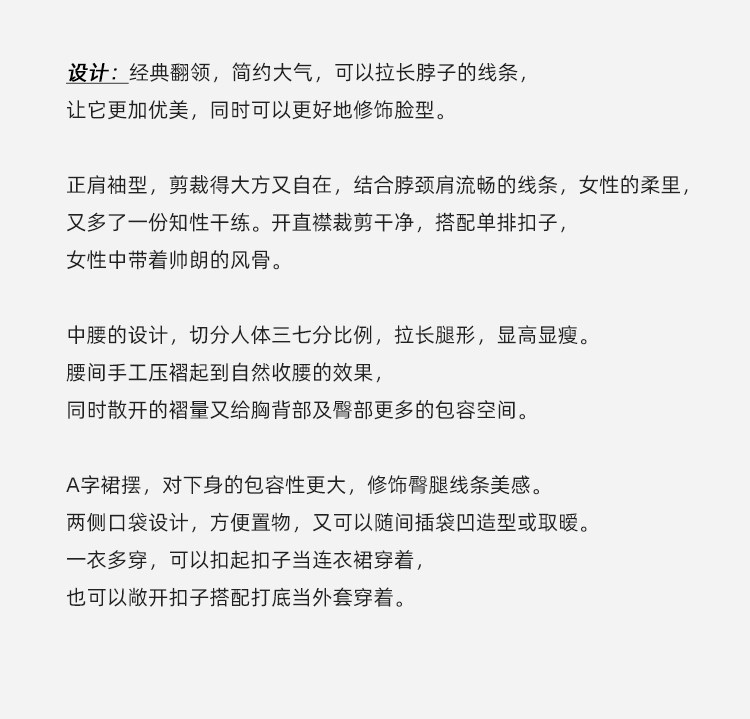 设计：经典翻领，简约大气，可以拉长脖子的线条，让它更加优美，同时可以更好地修饰脸型。

正肩袖型，剪裁得大方又自在，结合脖颈肩流畅的线条，女性的柔里，又多了一份知性干练。开直襟裁剪干净，搭配单排扣子，女性中带着帅朗的风骨。

中腰的设计，切分人体三七分比例，拉长腿形，显高显瘦。腰间手工压褶起到自然收腰的效果，同时散开的褶量又给胸背部及臀部更多的包容空间。

A字裙摆，对下身的包容性更大，修饰臀腿线条美感。两侧口袋设计，方便置物，又可以随间插袋凹造型或取暖。一衣多穿，可以扣起扣子当连衣裙穿着，也可以敞开扣子搭配打底当外套穿着。